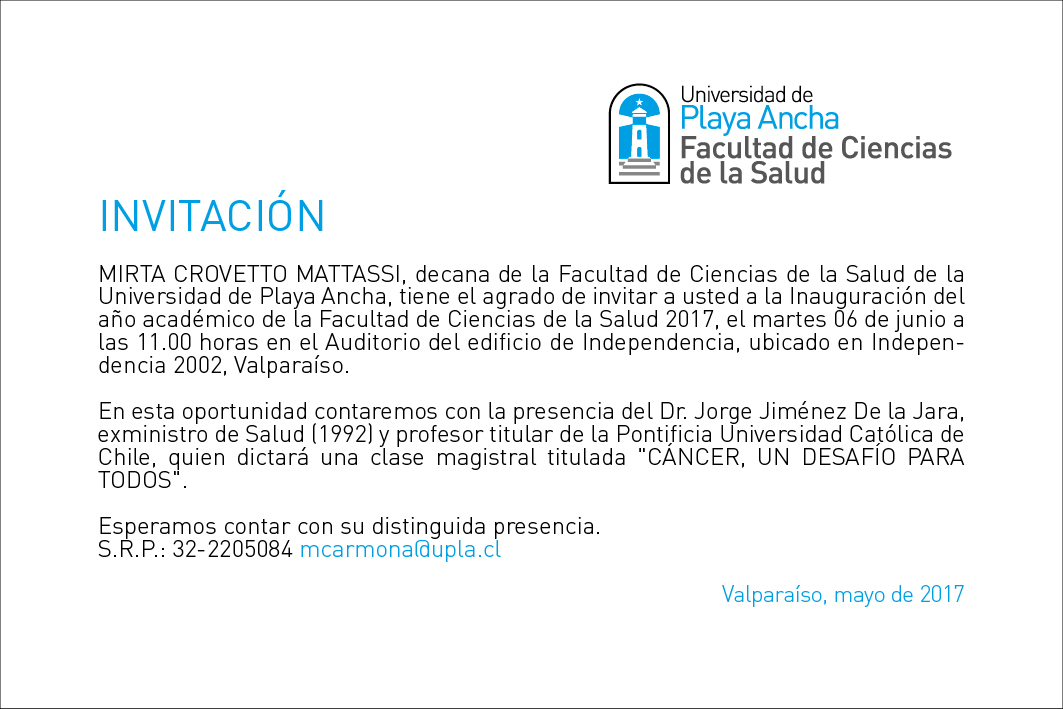 Universidad de
Playa Ancha
Facultad de Ciencias
de la Salud

INVITACIÓN

MIRTA CROVETTO MATTASSI, decana de la Facultad de Ciencias de la Salud de la Universidad de Playa Ancha, tiene el agrado de invitar a usted a la Inauguración del año académico de la Facultad de Ciencias de la Salud 2017, el martes 06 de junio a las 11.00 horas en el Auditorio del edificio de Independencia, ubicado en Independencia 2002, Valparaíso.

En esta oportunidad contaremos con la presencia del Dr. Jorge Jiménez De la Jara, exministro de Salud (1992) y profesor titular de la Pontificia Universidad Católica de Chile, quien dictará una clase magistral titulada "CÁNCER, UN DESAFÍO PARA TODOS".

Esperamos contar con su distinguida presencia.
S.R.P.: 32-2205084 mcarmona@upla.cl

Valparaíso, mayo de 2017